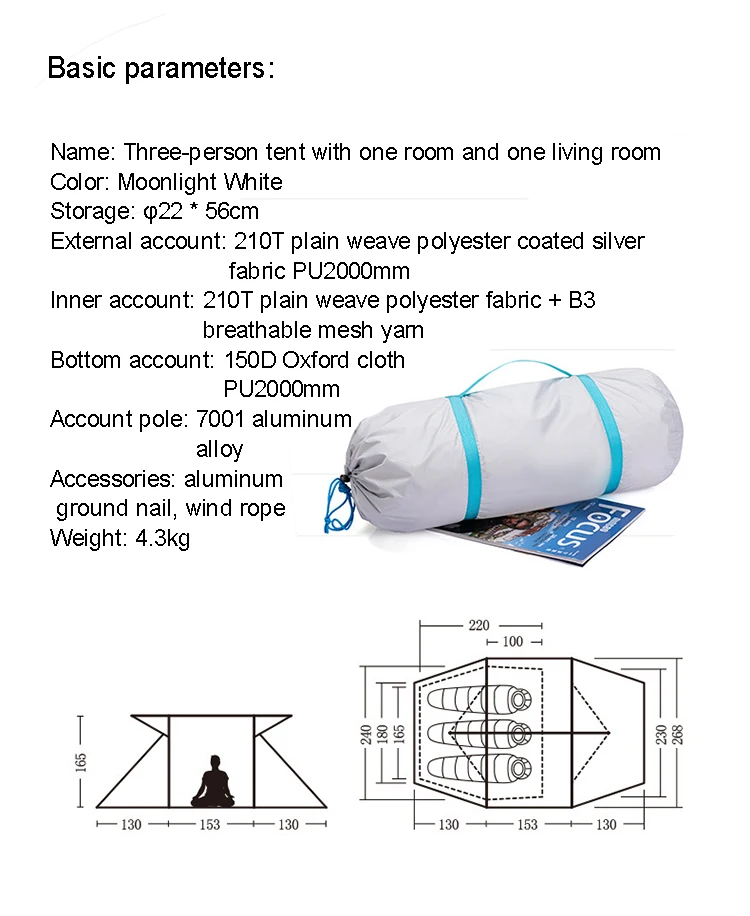 Basic parameters:

Name: Three-person tent with one room and one living room
Color: Moonlight White
Storage: φ22 * 56cm
External account: 210T plain weave polyester coated silver fabric PU2000mm
Inner account: 210T plain weave polyester fabric + B3 breathable mesh yarn
Bottom account: 150D Oxford cloth PU2000mm
Account pole: 7001 aluminum alloy
Accessories: aluminum ground nail, wind rope
Weight: 4.3kg

FOCUS

165
130 153 130

220
100
240 180 165
230 268
130 153 130